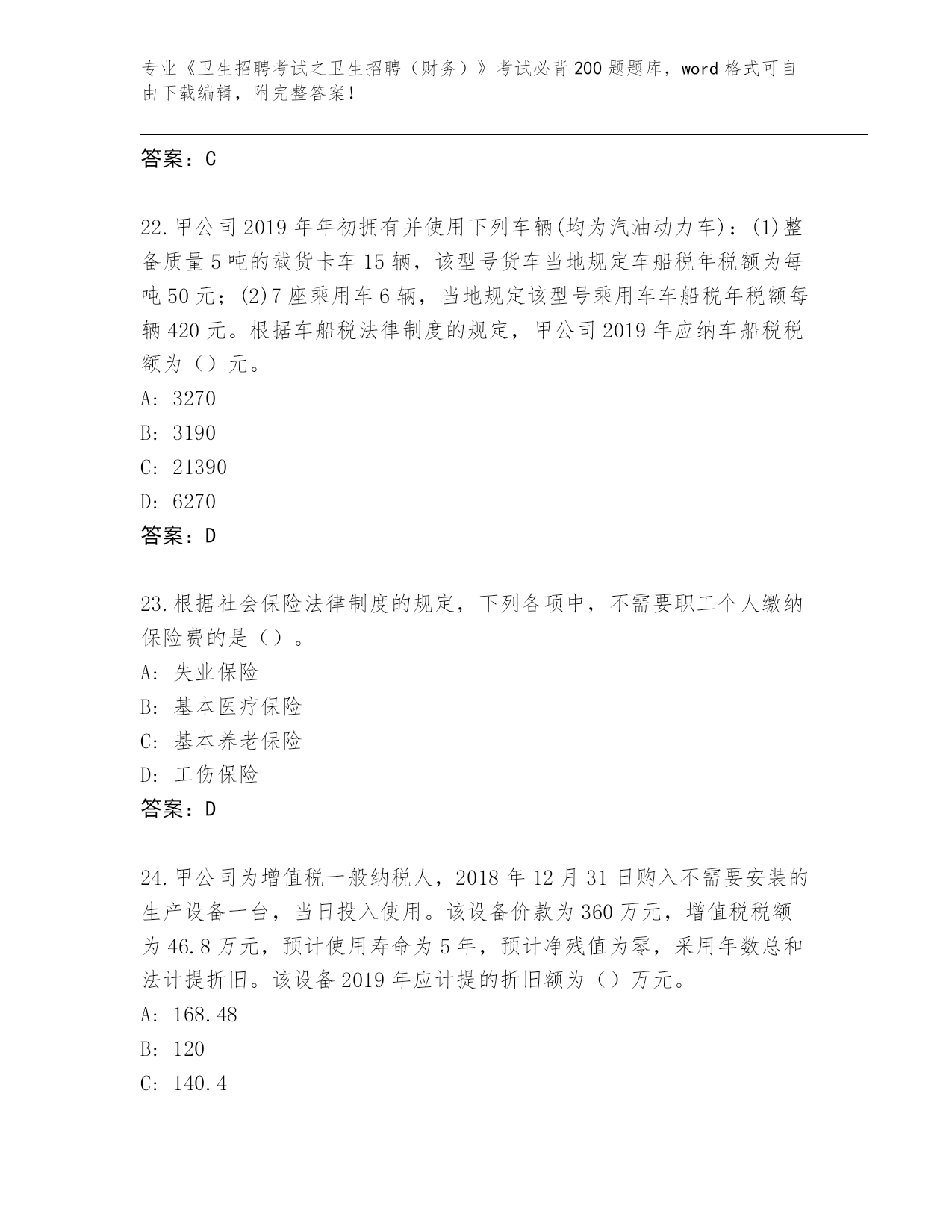 专业《卫生招聘考试之卫生招聘（财务）》考试必背200题题库，word格式可自由下载编辑，附完整答案！

答案：C

22.甲公司2019年年初拥有并使用下列车辆(均为汽油动力车)：(1)整备质量5吨的载货卡车15辆，该型号货车当地规定车船税年税额为每吨50元；(2)7座乘用车6辆，当地规定该型号乘用车车船税年税额每辆420元。根据车船税法律制度的规定，甲公司2019年应纳车船税税额为（）元。
A: 3270
B: 3190
C: 21390
D: 6270
答案：D

23.根据社会保险法律制度的规定，下列各项中，不需要职工个人缴纳保险费的是（）。
A: 失业保险
B: 基本医疗保险
C: 基本养老保险
D: 工伤保险
答案：D

24.甲公司为增值税一般纳税人，2018年12月31日购入不需要安装的生产设备一台，当日投入使用。该设备价款为360万元，增值税税额为46.8万元，预计使用寿命为5年，预计净残值为零，采用年数总和法计提折旧。该设备2019年应计提的折旧额为（）万元。
A: 168.48
B: 120
C: 140.4